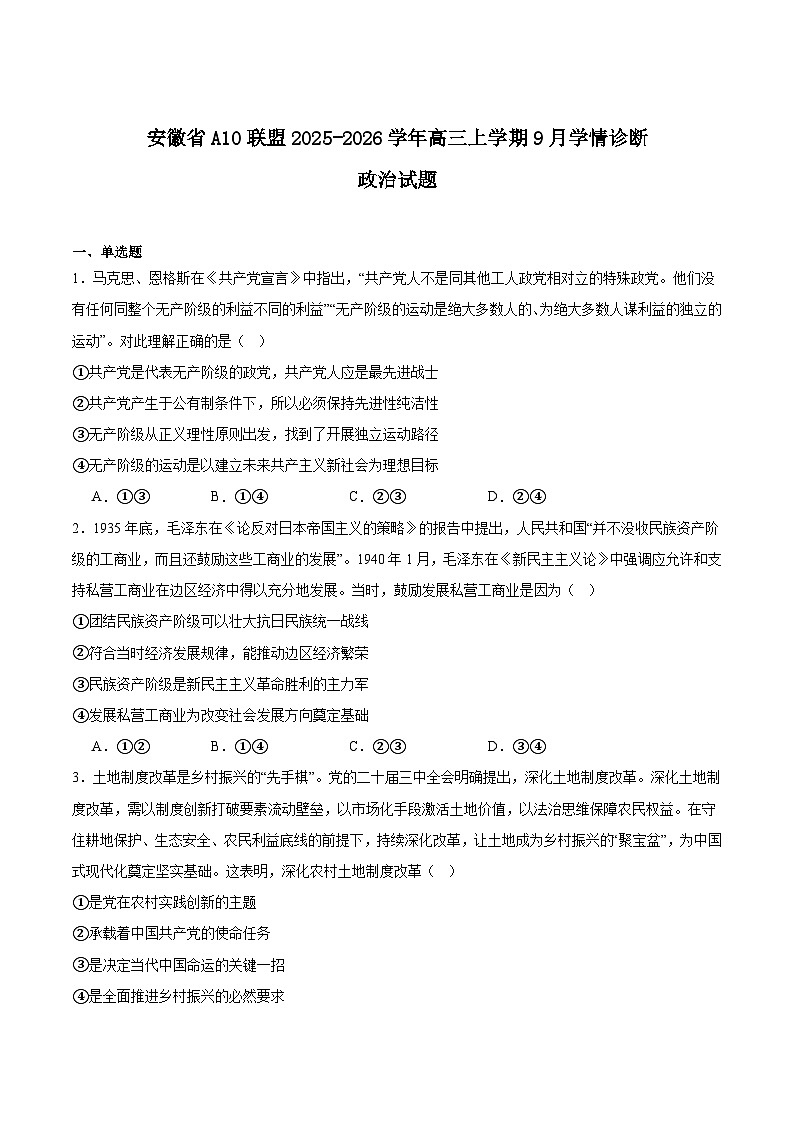 安徽省A10联盟2025-2026学年高三上学期9月学情诊断

政治试题

一、单选题

1．马克思、恩格斯在《共产党宣言》中指出，“共产党人不是同其他工人政党相对立的特殊政党。他们没有任何同整个无产阶级的利益不同的利益”“无产阶级的运动是绝大多数人的、为绝大多数人谋利益的独立的运动”。对此理解正确的是（ ）

①共产党是代表无产阶级的政党，共产党人应是最先进战士

②共产党产生于公有制条件下，所以必须保持先进性纯洁性

③无产阶级从正义理性原则出发，找到了开展独立运动路径

④无产阶级的运动是以建立未来共产主义新社会为理想目标

A．①③　B．①④　C．②③　D．②④

2．1935年底，毛泽东在《论反对日本帝国主义的策略》的报告中提出，人民共和国“并不没收民族资产阶级的工商业，而且还鼓励这些工商业的发展”。1940年1月，毛泽东在《新民主主义论》中强调应允许和支持私营工商业在边区经济中得以充分地发展。当时，鼓励发展私营工商业是因为（ ）

①团结民族资产阶级可以壮大抗日民族统一战线

②符合当时经济发展规律，能推动边区经济繁荣

③民族资产阶级是新民主主义革命胜利的主力军

④发展私营工商业为改变社会发展方向奠定基础

A．①②　B．①④　C．②③　D．③④

3．土地制度改革是乡村振兴的“先手棋”。党的二十届三中全会明确提出，深化土地制度改革。深化土地制度改革，需以制度创新打破要素流动壁垒，以市场化手段激活土地价值，以法治思维保障农民权益。在守住耕地保护、生态安全、农民利益底线的前提下，持续深化改革，让土地成为乡村振兴的“聚宝盆”，为中国式现代化奠定坚实基础。这表明，深化农村土地制度改革（ ）

①是党在农村实践创新的主题

②承载着中国共产党的使命任务

③是决定当代中国命运的关键一招

④是全面推进乡村振兴的必然要求